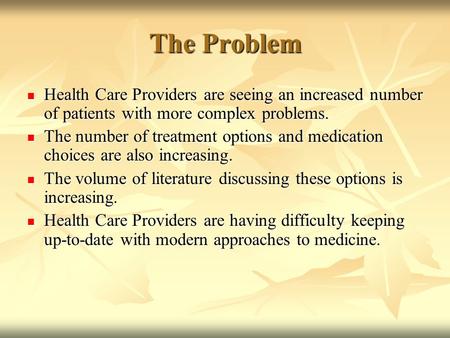 The Problem

- Health Care Providers are seeing an increased number of patients with more complex problems.
- The number of treatment options and medication choices are also increasing.
- The volume of literature discussing these options is increasing.
- Health Care Providers are having difficulty keeping up-to-date with modern approaches to medicine.